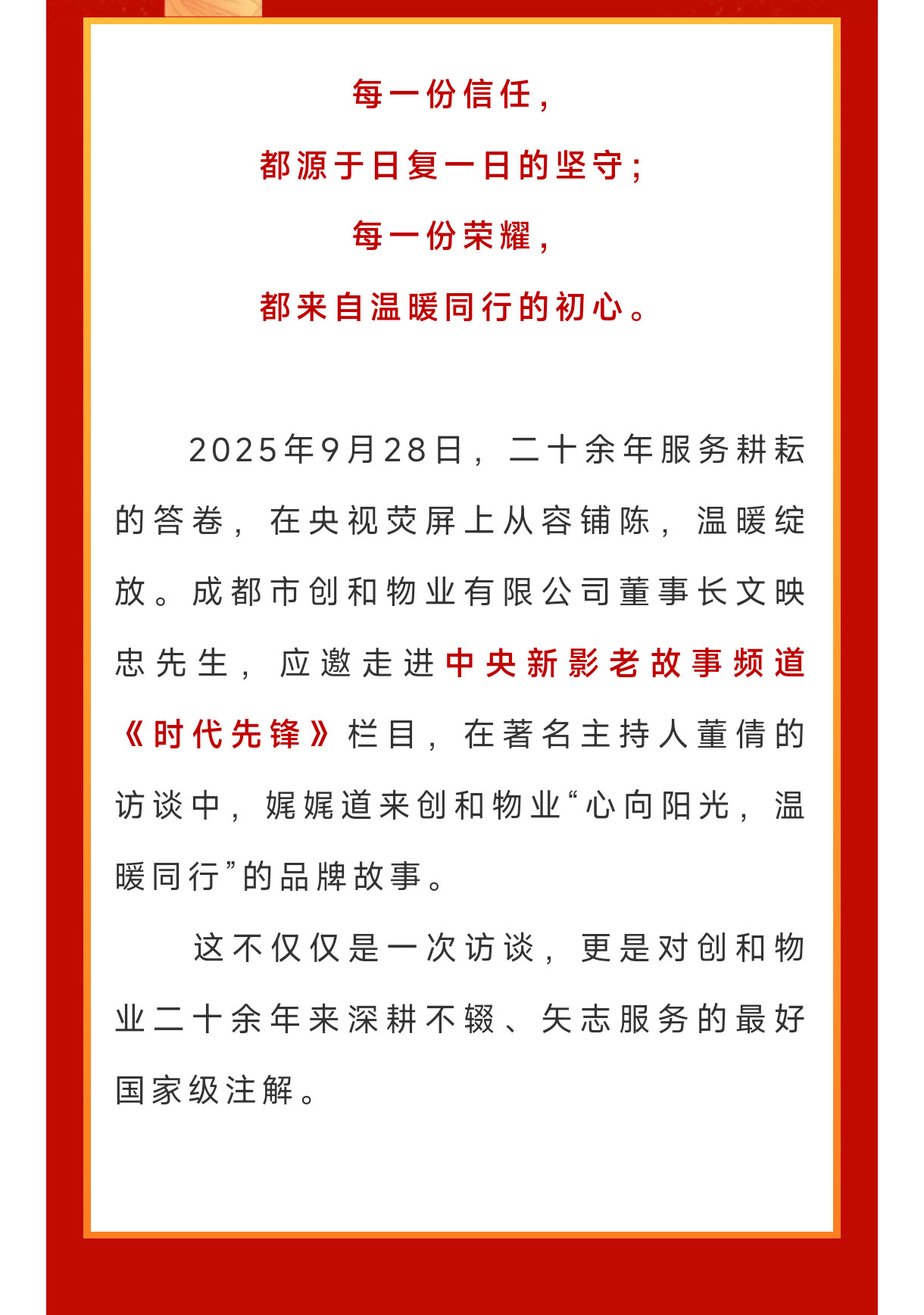 每一份信任，

都源于日复一日的坚守；

每一份荣耀，

都来自温暖同行的初心。

2025年9月28日，二十余年服务耕耘的答卷，在央视荧屏上从容铺陈，温暖绽放。成都市创和物业有限公司董事长文映忠先生，应邀走进中央新影老故事频道《时代先锋》栏目，在著名主持人董倩的访谈中，娓娓道来创和物业“心向阳光，温暖同行”的品牌故事。

这不仅仅是一次访谈，更是对创和物业二十余年来深耕不辍、矢志服务的最好国家级注解。